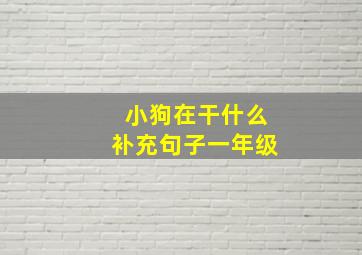 小狗在干什么
补充句子一年级